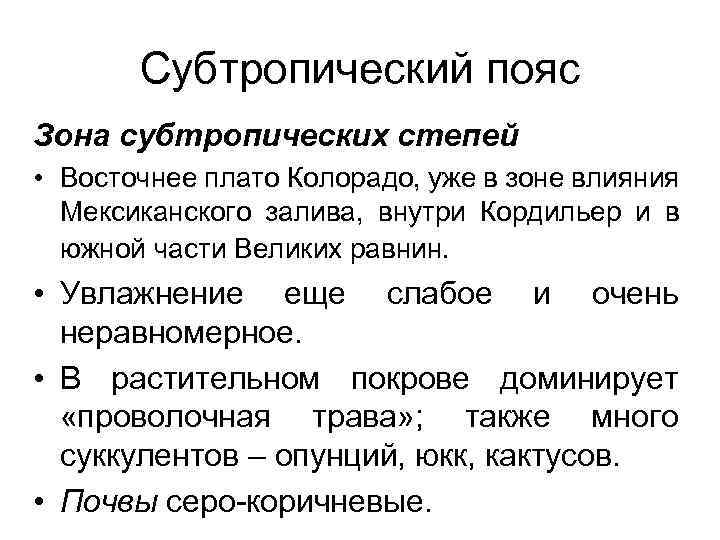 Субтропический пояс

Зона субтропических степей

• Восточнее плато Колорадо, уже в зоне влияния Мексиканского залива, внутри Кордильер и в южной части Великих равнин.

• Увлажнение еще слабое и очень неравномерное.

• В растительном покрове доминирует «проволочная трава»; также много суккулентов – опунций, юкк, кактусов.

• Почвы серо-коричневые.